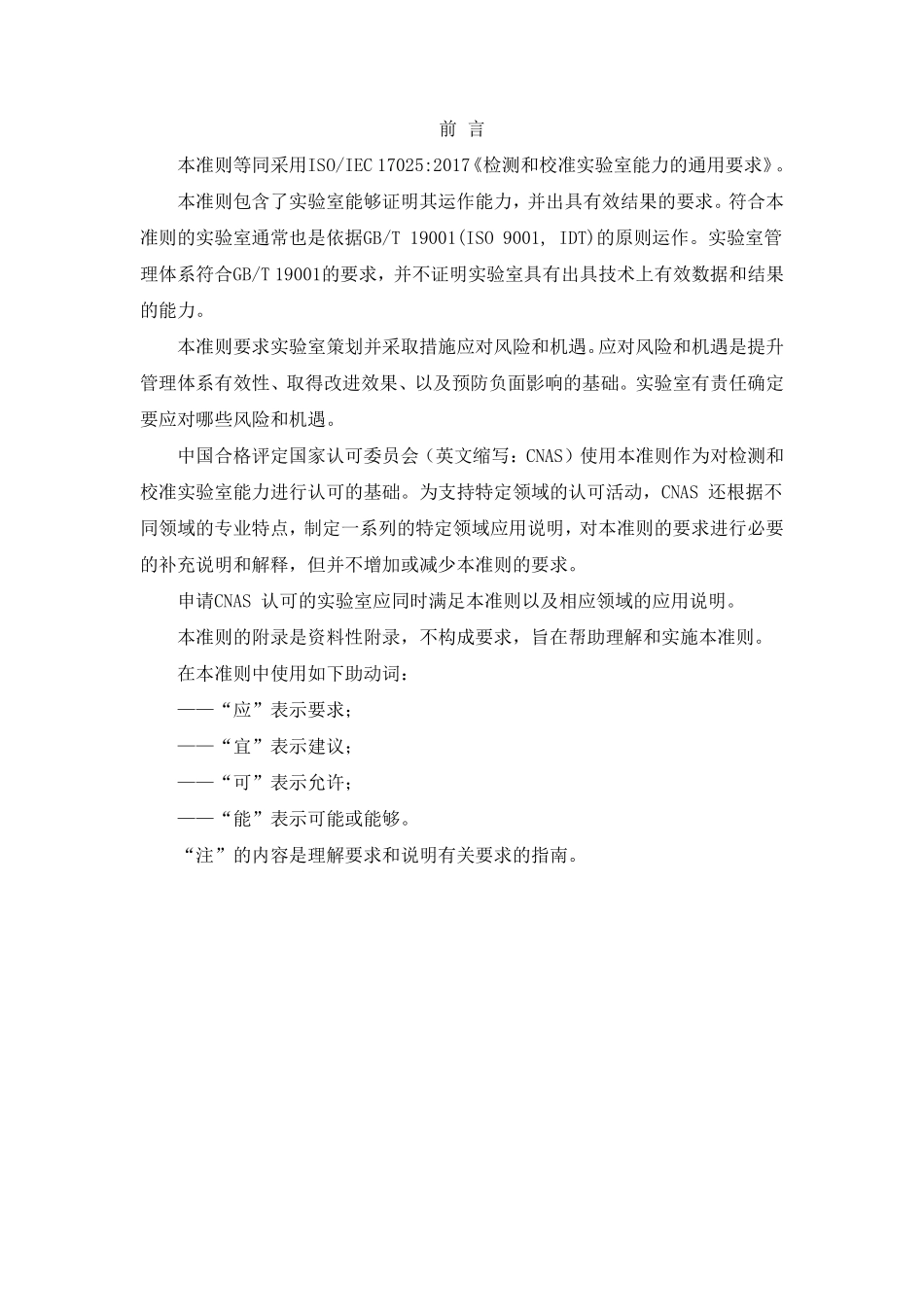 前 言

本准则等同采用ISO/IEC 17025:2017《检测和校准实验室能力的通用要求》。

本准则包含了实验室能够证明其运作能力，并出具有效结果的要求。符合本准则的实验室通常也是依据GB/T 19001(ISO 9001, IDT)的原则运作。实验室管理体系符合GB/T 19001的要求，并不证明实验室具有出具技术上有效数据和结果的能力。

本准则要求实验室策划并采取措施应对风险和机遇。应对风险和机遇是提升管理体系有效性、取得改进效果、以及预防负面影响的基础。实验室有责任确定要应对哪些风险和机遇。

中国合格评定国家认可委员会（英文缩写：CNAS）使用本准则作为对检测和校准实验室能力进行认可的基础。为支持特定领域的认可活动，CNAS还根据不同领域的专业特点，制定一系列的特定领域应用说明，对本准则的要求进行必要的补充说明和解释，但并不增加或减少本准则的要求。

申请CNAS认可的实验室应同时满足本准则以及相应领域的应用说明。

本准则的附录是资料性附录，不构成要求，旨在帮助理解和实施本准则。

在本准则中使用如下助动词：

——“应”表示要求；

——“宜”表示建议；

——“可”表示允许；

——“能”表示可能或能够。

“注”的内容是理解要求和说明有关要求的指南。